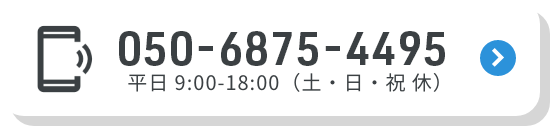 050-6875-4495
平日 9:00-18:00（土・日・祝 休）